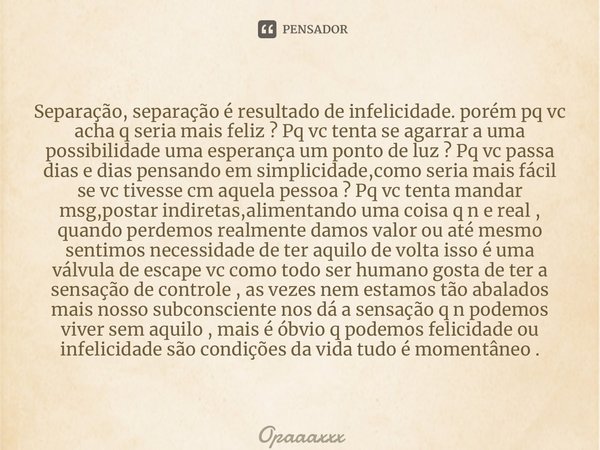 PENSADOR

Separação, separação é resultado de infelicidade. porém pq vc acha q seria mais feliz ? Pq vc tenta se agarrar a uma possibilidade uma esperança um ponto de luz ? Pq vc passa dias e dias pensando em simplicidade,como seria mais fácil se vc tivesse cm aquela pessoa ? Pq vc tenta mandar msg,postar indiretas,alimentando uma coisa q n e real , quando perdemos realmente damos valor ou até mesmo sentimos necessidade de ter aquilo de volta isso é uma válvula de escape vc como todo ser humano gosta de ter a sensação de controle , as vezes nem estamos tão abalados mais nosso subconsciente nos dá a sensação q n podemos viver sem aquilo , mais é óbvio q podemos felicidade ou infelicidade são condições da vida tudo é momentâneo .

Opaaaxxx